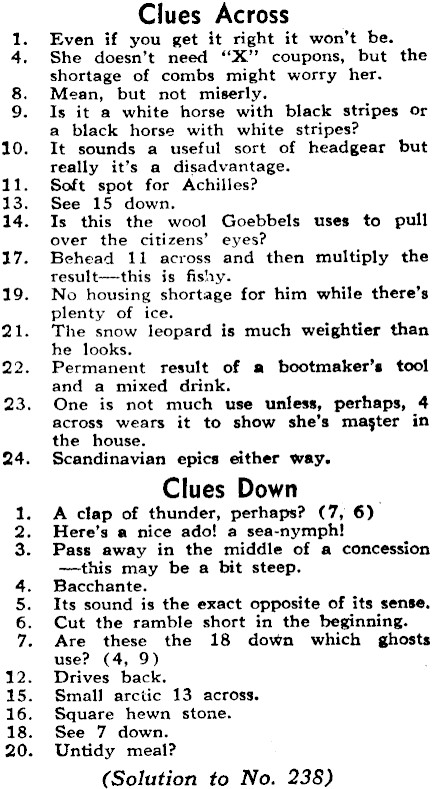 Clues Across

1. Even if you get it right it won't be.
4. She doesn't need "X" coupons, but the shortage of combs might worry her.
8. Mean, but not miserly.
9. Is it a white horse with black stripes or a black horse with white stripes?
10. It sounds a useful sort of headgear but really it's a disadvantage.
11. Soft spot for Achilles?
13. See 15 down.
14. Is this the wool Goebbels uses to pull over the citizens' eyes?
17. Behead 11 across and then multiply the result—this is fishy.
19. No housing shortage for him while there's plenty of ice.
21. The snow leopard is much weightier than he looks.
22. Permanent result of a bootmaker's tool and a mixed drink.
23. One is not much use unless, perhaps, 4 across wears it to show she's master in the house.
24. Scandinavian epics either way.

Clues Down

1. A clap of thunder, perhaps? (7, 6)
2. Here's a nice ado! a sea-nymph!
3. Pass away in the middle of a concession—this may be a bit steep.
4. Bacchante.
5. Its sound is the exact opposite of its sense.
6. Cut the ramble short in the beginning.
7. Are these the 18 down which ghosts use? (4, 9)
12. Drives back.
15. Small arctic 13 across.
16. Square hewn stone.
18. See 7 down.
20. Untidy meal?

(Solution to No. 238)